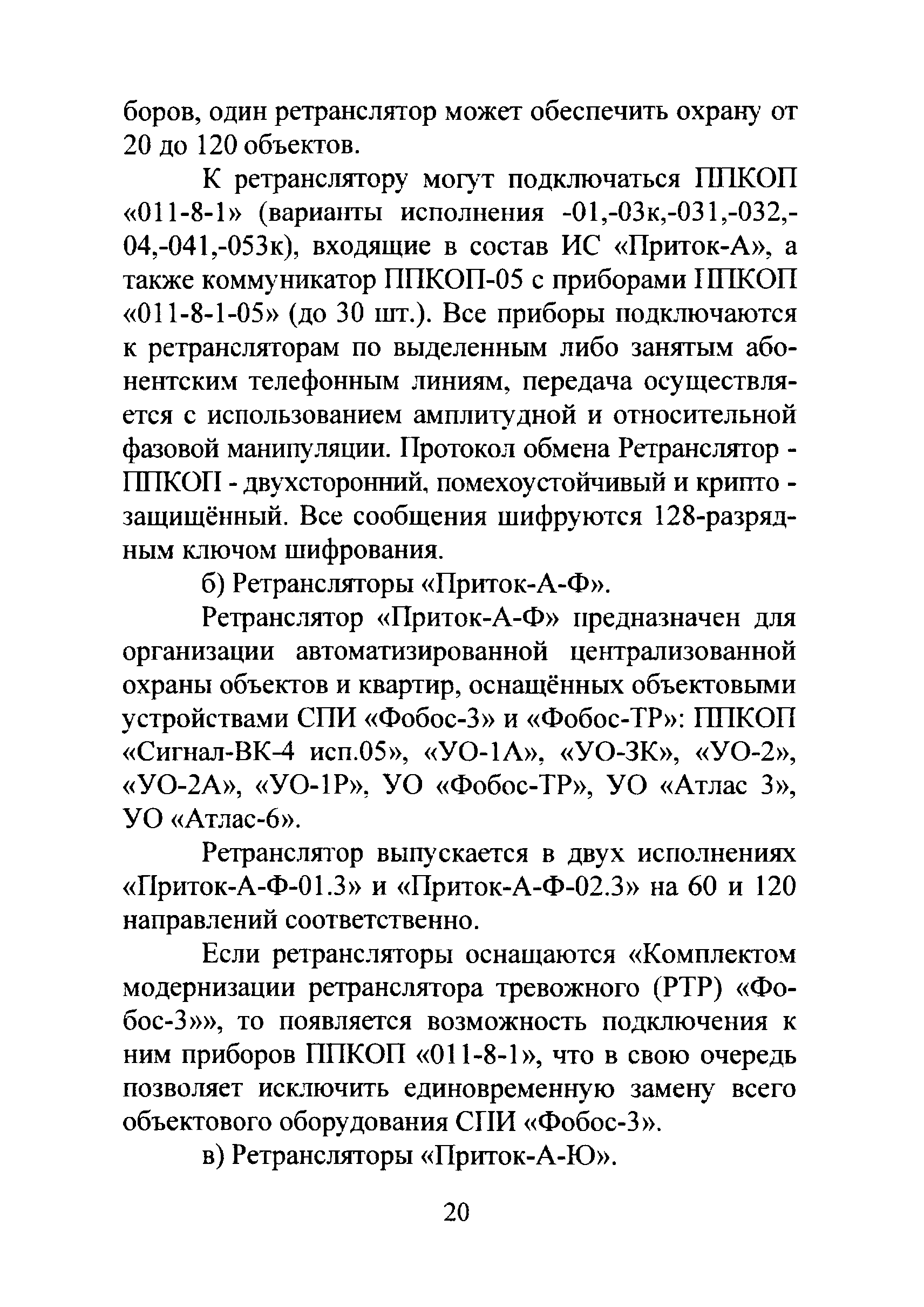 боров, один ретранслятор может обеспечить охрану от 20 до 120 объектов.

К ретранслятору могут подключаться ППКОП «011-8-1» (варианты исполнения -01,-03к,-031,-032,-04,-041,-053к), входящие в состав ИС «Приток-А», а также коммуникатор ППКОП-05 с приборами ППКОП «011-8-1-05» (до 30 шт.). Все приборы подключаются к ретрансляторам по выделенным либо занятым абонентским телефонным линиям, передача осуществляется с использованием амплитудной и относительной фазовой манипуляции. Протокол обмена Ретранслятор - ППКОП - двухсторонний, помехоустойчивый и крипто - защищённый. Все сообщения шифруются 128-разрядным ключом шифрования.

б) Ретрансляторы «Приток-А-Ф».

Ретранслятор «Приток-А-Ф» предназначен для организации автоматизированной централизованной охраны объектов и квартир, оснащённых объектовыми устройствами СПИ «Фобос-3» и «Фобос-ТР»: ППКОП «Сигнал-ВК-4 исп.05», «УО-1А», «УО-3К», «УО-2», «УО-2А», «УО-1Р», УО «Фобос-ТР», УО «Атлас 3», УО «Атлас-6».

Ретранслятор выпускается в двух исполнениях «Приток-А-Ф-01.3» и «Приток-А-Ф-02.3» на 60 и 120 направлений соответственно.

Если ретрансляторы оснащаются «Комплектом модернизации ретранслятора тревожного (РТР) «Фобос-3»», то появляется возможность подключения к ним приборов ППКОП «011-8-1», что в свою очередь позволяет исключить единовременную замену всего объектового оборудования СПИ «Фобос-3».

в) Ретрансляторы «Приток-А-Ю».

20